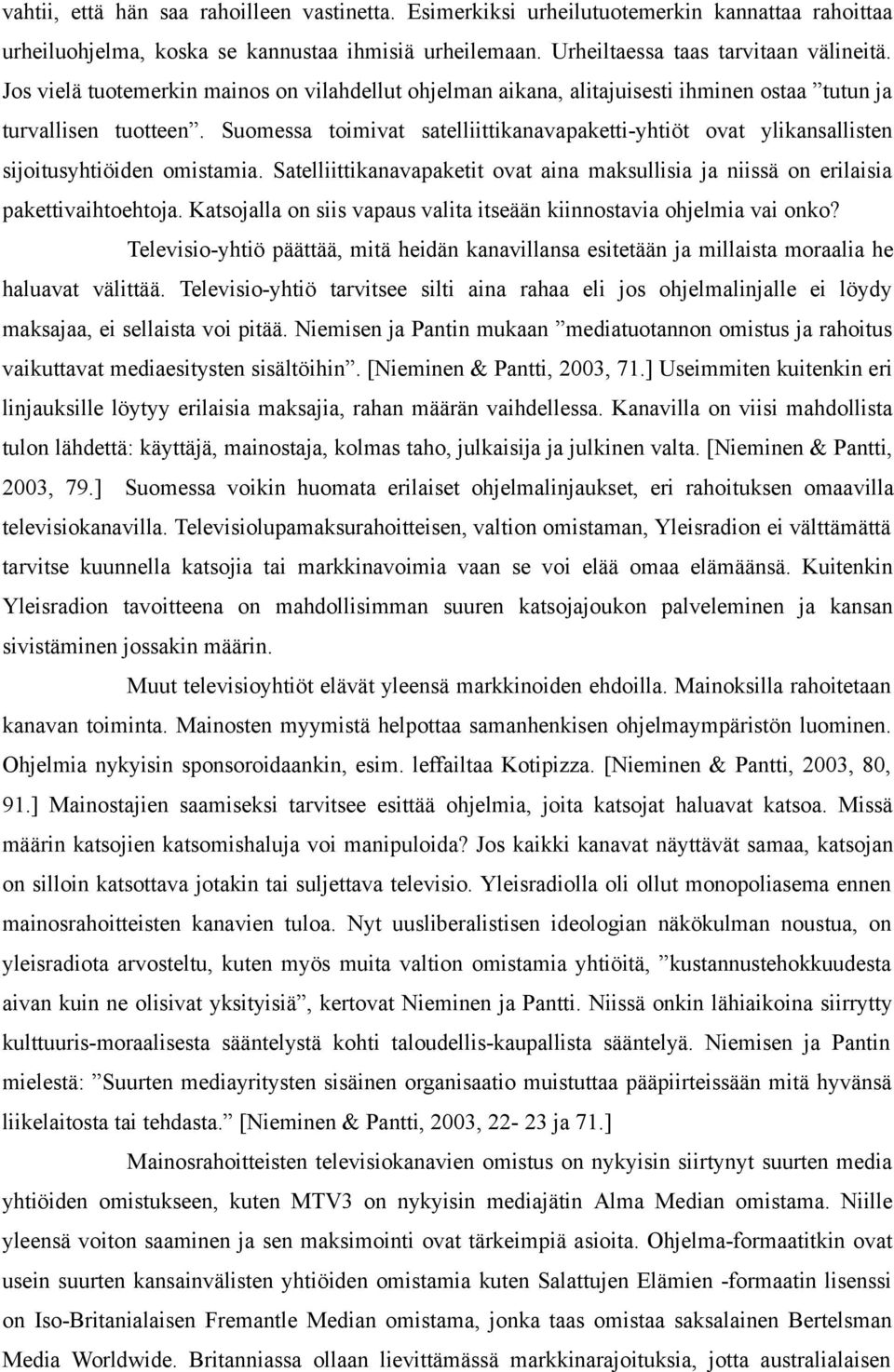 vahtii, että hän saa rahoilleen vastinetta. Esimerkiksi urheilutuotemerkin kannattaa rahoittaa urheiluohjelma, koska se kannustaa ihmisiä urheilemaan. Urheiltaessa taas tarvitaan välineitä. Jos vielä tuotemerkin mainos on vilahdellut ohjelman aikana, alitajuisesti ihminen ostaa ”tutun ja turvallisen tuotteen”. Suomessa toimivat satelliittikanavapaketti-yhtiöt ovat ylikansallisten sijoitusyhtiöiden omistamia. Satelliittikanavapaketit ovat aina maksullisia ja niissä on erilaisia pakettivaihtoehtoja. Katsojalla on siis vapaus valita itseään kiinnostavia ohjelmia vai onko?

Televisio-yhtiö päättää, mitä heidän kanavillansa esitetään ja millaista moraalia he haluavat välittää. Televisio-yhtiö tarvitsee silti aina rahaa eli jos ohjelmalinjalle ei löydy maksajaa, ei sellaista voi pitää. Niemisen ja Pantin mukaan ”mediatuotannon omistus ja rahoitus vaikuttavat mediaesitysten sisältöihin”. [Nieminen & Pantti, 2003, 71.] Useimmiten kuitenkin eri linjauksille löytyy erilaisia maksajia, rahan määrän vaihdellessa. Kanavilla on viisi mahdollista tulon lähdettä: käyttäjä, mainostaja, kolmas taho, julkaisija ja julkinen valta. [Nieminen & Pantti, 2003, 79.] Suomessa voikin huomata erilaiset ohjelmalinjaukset, eri rahoituksen omaavilla televisiokanavilla. Televisiolupamaksurahoitteisen, valtion omistaman, Yleisradion ei välttämättä tarvitse kuunnella katsojia tai markkinavoimia vaan se voi elää omaa elämäänsä. Kuitenkin Yleisradion tavoitteena on mahdollisimman suuren katsojajoukon palveleminen ja kansan sivistäminen jossakin määrin.

Muut televisioyhtiöt elävät yleensä markkinoiden ehdoilla. Mainoksilla rahoitetaan kanavan toiminta. Mainosten myymistä helpottaa samanhenkisen ohjelmaympäristön luominen. Ohjelmia nykyisin sponsoroidaankin, esim. leffailtaa Kotipizza. [Nieminen & Pantti, 2003, 80, 91.] Mainostajien saamiseksi tarvitsee esittää ohjelmia, joita katsojat haluavat katsoa. Missä määrin katsojien katsomishaluja voi manipuloida? Jos kaikki kanavat näyttävät samaa, katsojan on silloin katsottava jotakin tai suljettava televisio. Yleisradiolla oli ollut monopoliasema ennen mainosrahoitteisten kanavien tuloa. Nyt uusliberalistisen ideologian näkökulman noustua, on yleisradiota arvosteltu, kuten myös muita valtion omistamia yhtiöitä, ”kustannustehokkuudesta aivan kuin ne olisivat yksityisiä”, kertovat Nieminen ja Pantti. Niissä onkin lähiaikoina siirrytty kulttuuris-moraalisesta sääntelystä kohti taloudellis-kaupallista sääntelyä. Niemisen ja Pantin mielestä: ”Suurten mediayritysten sisäinen organisaatio muistuttaa pääpiirteissään mitä hyvänsä liikelaitosta tai tehdasta.” [Nieminen & Pantti, 2003, 22- 23 ja 71.]

Mainosrahoitteisten televisiokanavien omistus on nykyisin siirtynyt suurten media yhtiöiden omistukseen, kuten MTV3 on nykyisin mediajätin Alma Median omistama. Niille yleensä voiton saaminen ja sen maksimointi ovat tärkeimpiä asioita. Ohjelma-formaatitkin ovat usein suurten kansainvälisten yhtiöiden omistamia kuten Salattujen Elämien -formaatin lisenssi on Iso-Britanialaisen Fremantle Median omistama, jonka taas omistaa saksalainen Bertelsman Media Worldwide. Britanniassa ollaan lievittämässä markkinarajoituksia, jotta australialaisen